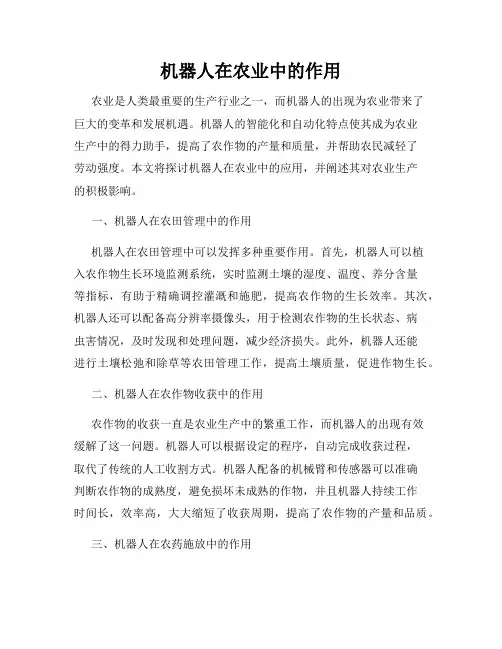 机器人在农业中的作用

农业是人类最重要的生产行业之一，而机器人的出现为农业带来了巨大的变革和发展机遇。机器人的智能化和自动化特点使其成为农业生产中的得力助手，提高了农作物的产量和质量，并帮助农民减轻了劳动强度。本文将探讨机器人在农业中的应用，并阐述其对农业生产的积极影响。

一、机器人在农田管理中的作用

机器人在农田管理中可以发挥多种重要作用。首先，机器人可以植入农作物生长环境监测系统，实时监测土壤的湿度、温度、养分含量等指标，有助于精确调控灌溉和施肥，提高农作物的生长效率。其次，机器人还可以配备高分辨率摄像头，用于检测农作物的生长状态、病虫害情况，及时发现和处理问题，减少经济损失。此外，机器人还能进行土壤松弛和除草等农田管理工作，提高土壤质量，促进作物生长。

二、机器人在农作物收获中的作用

农作物的收获一直是农业生产中的繁重工作，而机器人的出现有效缓解了这一问题。机器人可以根据设定的程序，自动完成收获过程，取代了传统的人工收割方式。机器人配备的机械臂和传感器可以准确判断农作物的成熟度，避免损坏未成熟的作物，并且机器人持续工作时间长，效率高，大大缩短了收获周期，提高了农作物的产量和品质。

三、机器人在农药施放中的作用